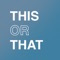 THIS
OR
THAT